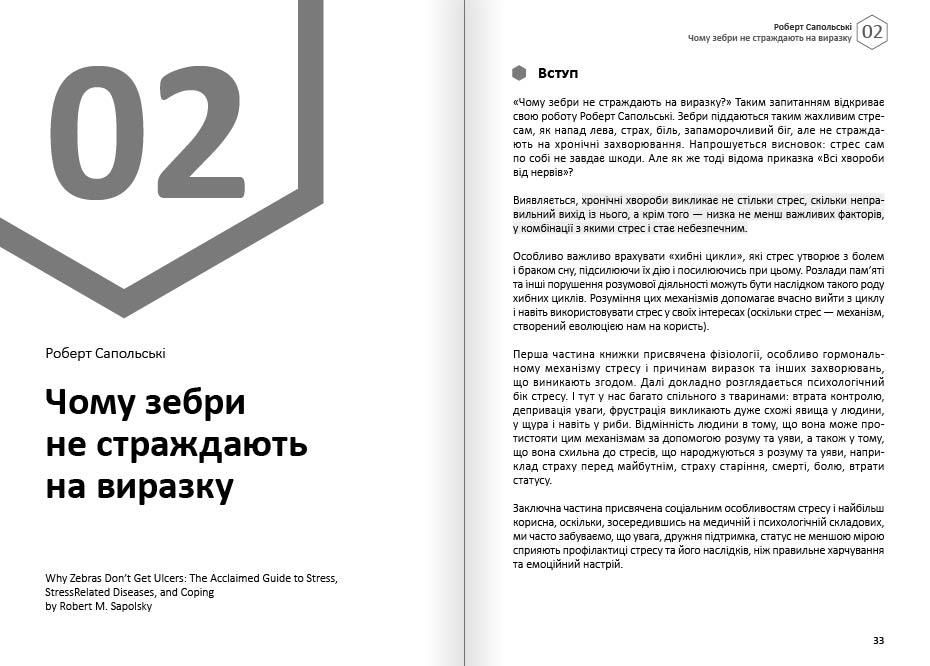 02

Роберт Сапольські

Чому зебри не страждають на виразку

Why Zebras Don't Get Ulcers: The Acclaimed Guide to Stress, StressRelated Diseases, and Coping
by Robert M. Sapolsky

Роберт Сапольські
Чому зебри не страждають на виразку
02

Вступ

«Чому зебри не страждають на виразку?» Таким запитанням відкриває свою роботу Роберт Сапольські. Зебри піддаються таким жахливим стресам, як напад лева, страх, біль, запаморочливий біг, але не страждають на хронічні захворювання. Напрошується висновок: стрес сам по собі не завдає шкоди. Але як же тоді відома приказка «Всі хвороби від нервів»?

Виявляється, хронічні хвороби викликає не стільки стрес, скільки неправильний вихід із нього, а крім того — низка не менш важливих факторів, у комбінації з якими стрес і стає небезпечним.

Особливо важливо врахувати «хибні цикли», які стрес утворює з болем і браком сну, підсилюючи їх дію і посилюючись при цьому. Розлади пам'яті та інші порушення розумової діяльності можуть бути наслідком такого роду хибних циклів. Розуміння цих механізмів допомагає вчасно вийти з циклу і навіть використовувати стрес у своїх інтересах (оскільки стрес — механізм, створений еволюцією нам на користь).

Перша частина книжки присвячена фізіології, особливо гормональному механізму стресу і причинам виразок та інших захворювань, що виникають згодом. Далі докладно розглядається психологічний бік стресу. І тут у нас багато спільного з тваринами: втрата контролю, депривація уваги, фрустрація викликають дуже схожі явища у людини, у щура і навіть у риби. Відмінність людини в тому, що вона може протистояти цим механізмам за допомогою розуму та уяви, а також у тому, що вона схильна до стресів, що народжуються з розуму та уяви, наприклад страху перед майбутнім, страху старіння, смерті, болю, втрати статусу.

Заключна частина присвячена соціальним особливостям стресу і найбільш корисна, оскільки, зосередившись на медичній і психологічній складових, ми часто забуваємо, що увага, дружня підтримка, статус не меншою мірою сприяють профілактиці стресу та його наслідків, ніж правильне харчування та емоційний настрій.

33